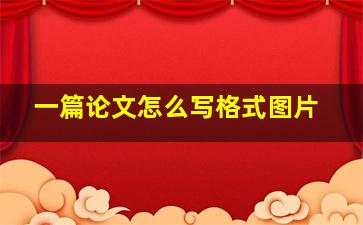 一篇论文怎么写格式图片